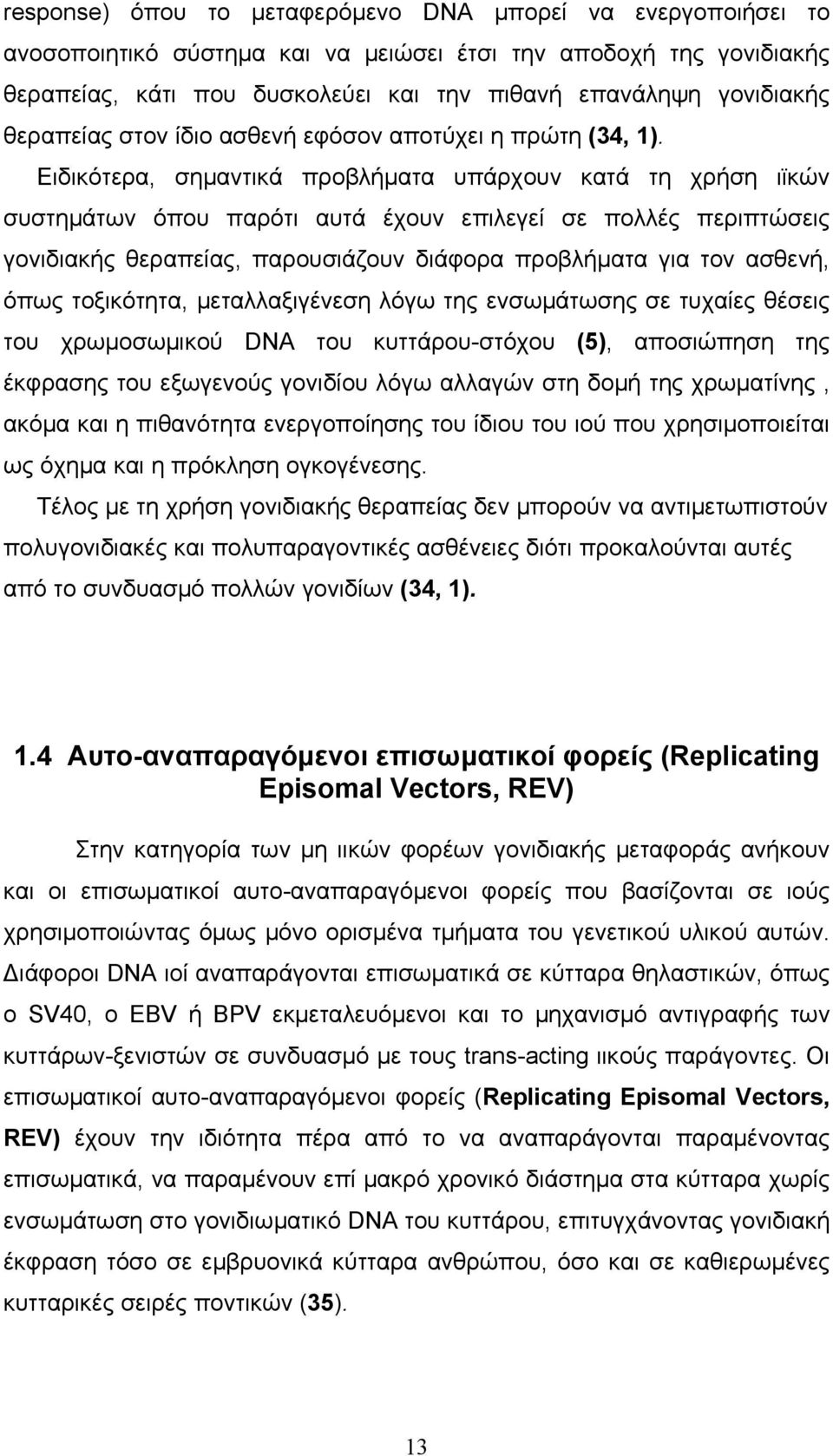 response) όπου το μεταφερόμενο DNA μπορεί να ενεργοποιήσει το ανοσοποιητικό σύστημα και να μειώσει έτσι την αποδοχή της γονιδιακής θεραπείας, κάτι που δυσκολεύει και την πιθανή επανάληψη γονιδιακής θεραπείας στον ίδιο ασθενή εφόσον αποτύχει η πρώτη (34, 1). Ειδικότερα, σημαντικά προβλήματα υπάρχουν κατά τη χρήση ιϊκών συστημάτων όπου παρότι αυτά έχουν επιλεγεί σε πολλές περιπτώσεις γονιδιακής θεραπείας, παρουσιάζουν διάφορα προβλήματα για τον ασθενή, όπως τοξικότητα, μεταλλαξιγένεση λόγω της ενσωμάτωσης σε τυχαίες θέσεις του χρωμοσωμικού DNA του κυττάρου-στόχου (5), αποσιώπηση της έκφρασης του εξωγενούς γονιδίου λόγω αλλαγών στη δομή της χρωματίνης , ακόμα και η πιθανότητα ενεργοποίησης του ίδιου του ιού που χρησιμοποιείται ως όχημα και η πρόκληση ογκογένεσης.

Τέλος με τη χρήση γονιδιακής θεραπείας δεν μπορούν να αντιμετωπιστούν πολυγονιδιακές και πολυπαραγοντικές ασθένειες διότι προκαλούνται αυτές από το συνδυασμό πολλών γονιδίων (34, 1).

1.4 Αυτο-αναπαραγόμενοι επισωματικοί φορείς (Replicating Episomal Vectors, REV)

Στην κατηγορία των μη ιικών φορέων γονιδιακής μεταφοράς ανήκουν και οι επισωματικοί αυτο-αναπαραγόμενοι φορείς που βασίζονται σε ιούς χρησιμοποιώντας όμως μόνο ορισμένα τμήματα του γενετικού υλικού αυτών. Διάφοροι DNA ιοί αναπαράγονται επισωματικά σε κύτταρα θηλαστικών, όπως ο SV40, ο EBV ή BPV εκμεταλευόμενοι και το μηχανισμό αντιγραφής των κυττάρων-ξενιστών σε συνδυασμό με τους trans-acting ιικούς παράγοντες. Οι επισωματικοί αυτο-αναπαραγόμενοι φορείς (Replicating Episomal Vectors, REV) έχουν την ιδιότητα πέρα από το να αναπαράγονται παραμένοντας επισωματικά, να παραμένουν επί μακρό χρονικό διάστημα στα κύτταρα χωρίς ενσωμάτωση στο γονιδιωματικό DNA του κυττάρου, επιτυγχάνοντας γονιδιακή έκφραση τόσο σε εμβρυονικά κύτταρα ανθρώπου, όσο και σε καθιερωμένες κυτταρικές σειρές ποντικών (35).

13